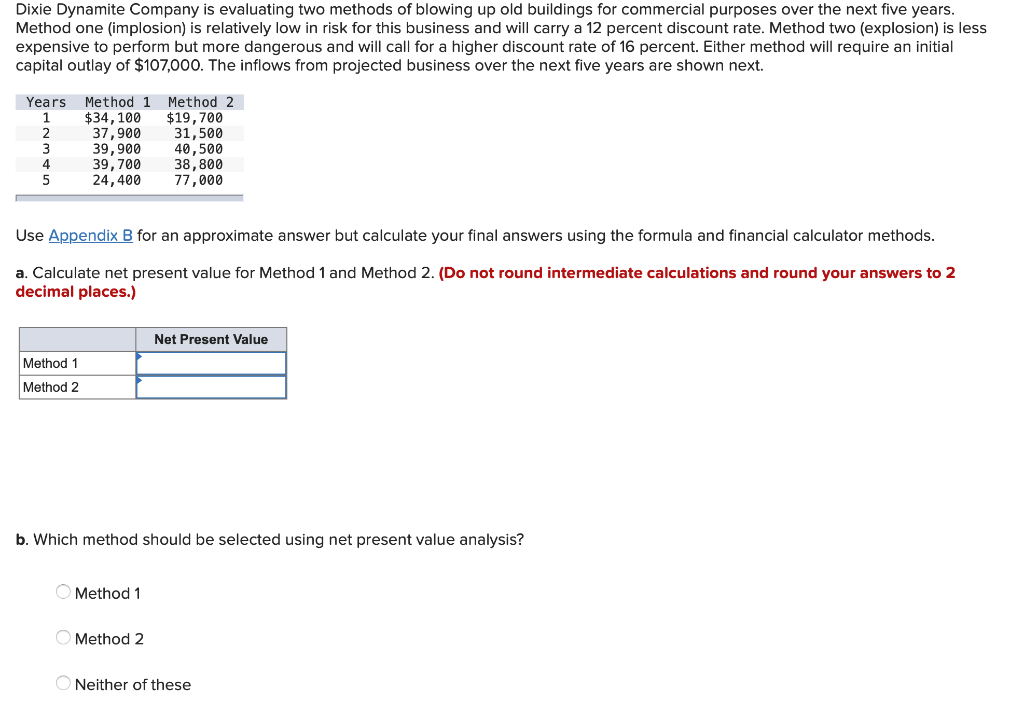 Dixie Dynamite Company is evaluating two methods of blowing up old buildings for commercial purposes over the next five years. Method one (implosion) is relatively low in risk for this business and will carry a 12 percent discount rate. Method two (explosion) is less expensive to perform but more dangerous and will call for a higher discount rate of 16 percent. Either method will require an initial capital outlay of $107,000. The inflows from projected business over the next five years are shown next.

| Years | Method 1 | Method 2 |
|---|---|---|
| 1 | $34,100 | $19,700 |
| 2 | 37,900 | 31,500 |
| 3 | 39,900 | 40,500 |
| 4 | 39,700 | 38,800 |
| 5 | 24,400 | 77,000 |

Use Appendix B for an approximate answer but calculate your final answers using the formula and financial calculator methods.

a. Calculate net present value for Method 1 and Method 2. (Do not round intermediate calculations and round your answers to 2 decimal places.)

| | Net Present Value |
|---|---|
| Method 1 | |
| Method 2 | |

b. Which method should be selected using net present value analysis?

Method 1

Method 2

Neither of these